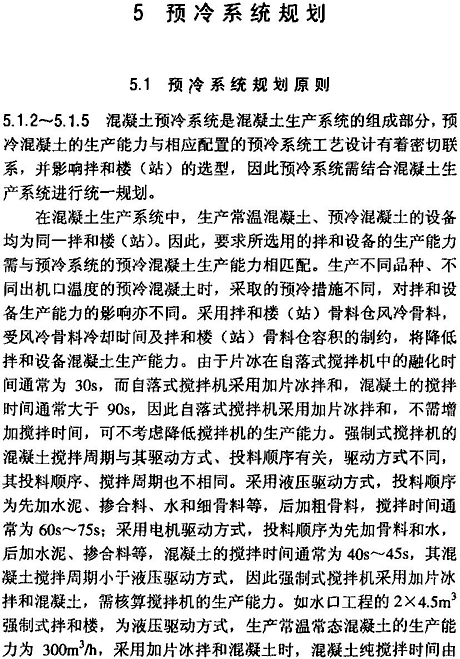 5 预冷系统规划

5.1 预冷系统规划原则

5.1.2~5.1.5 混凝土预冷系统是混凝土生产系统的组成部分，预冷混凝土的生产能力与相应配置的预冷系统工艺设计有着密切联系，并影响拌和楼（站）的选型，因此预冷系统需结合混凝土生产系统进行统一规划。

在混凝土生产系统中，生产常温混凝土、预冷混凝土的设备均为同一拌和楼（站）。因此，要求所选用的拌和设备的生产能力需与预冷系统的预冷混凝土生产能力相匹配。生产不同品种、不同出机口温度的预冷混凝土时，采取的预冷措施不同，对拌和设备生产能力的影响亦不同。采用拌和楼（站）骨料仓风冷骨料，受风冷骨料冷却时间及拌和楼（站）骨料仓容积的制约，将降低拌和设备混凝土生产能力。由于片冰在自落式搅拌机中的融化时间通常为 30s，而自落式搅拌机采用加片冰拌和，混凝土的搅拌时间通常大于 90s，因此自落式搅拌机采用加片冰拌和，不需增加搅拌时间，可不考虑降低搅拌机的生产能力。强制式搅拌机的混凝土搅拌周期与其驱动方式、投料顺序有关，驱动方式不同，其投料顺序、搅拌周期也不相同。采用液压驱动方式，投料顺序为先加水泥、掺合料、水和细骨料等，后加粗骨料，搅拌时间通常为 60s~75s；采用电机驱动方式，投料顺序为先加骨料和水，后加水泥、掺合料等，混凝土的搅拌时间通常为 40s~45s，其混凝土搅拌周期小于液压驱动方式，因此强制式搅拌机采用加片冰拌和混凝土，需核算搅拌机的生产能力。如水口工程的 $2\times4.5m^3$ 强制式拌和楼，为液压驱动方式，生产常温常态混凝土的生产能力为 $300m^3/h$，采用加片冰拌和混凝土时，混凝土纯搅拌时间由